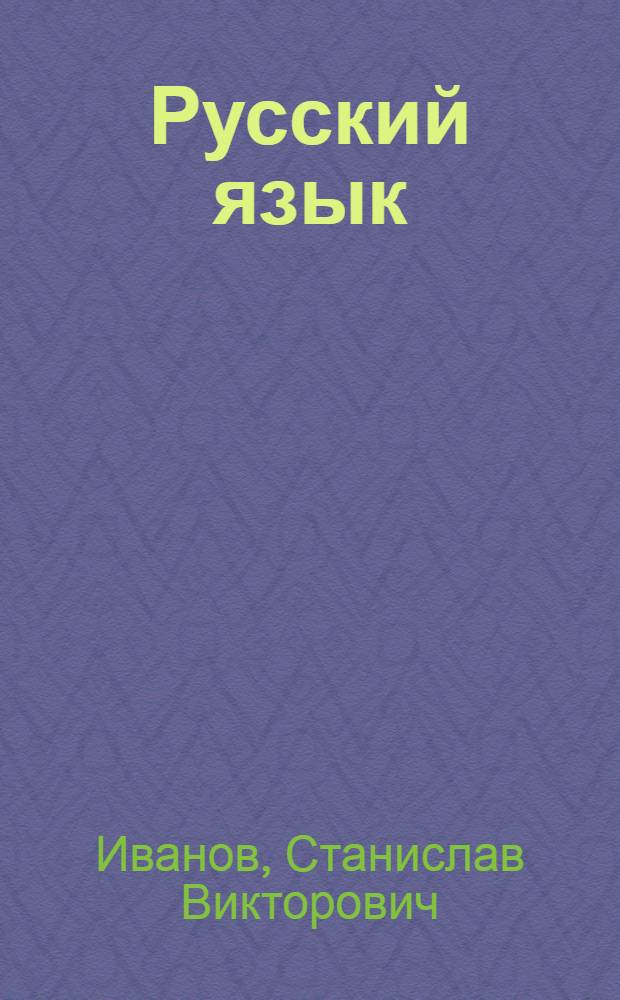 Русский язык

Иванов, Станислав Викторович